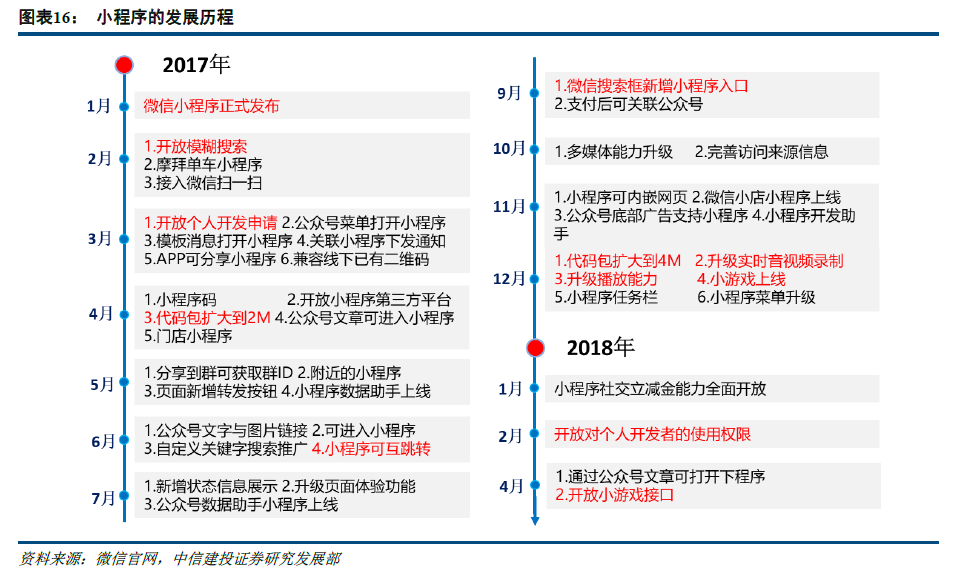 图表16： 小程序的发展历程

2017年

1月 微信小程序正式发布

2月 1.开放模糊搜索
2.摩拜单车小程序
3.接入微信扫一扫

3月 1.开放个人开发申请 2.公众号菜单打开小程序
3.模板消息打开小程序 4.关联小程序下发通知
5.APP可分享小程序 6.兼容线下已有二维码

4月 1.小程序码 2.开放小程序第三方平台
3.代码包扩大到2M 4.公众号文章可进入小程序
5.门店小程序

5月 1.分享到群可获取群ID 2.附近的小程序
3.页面新增转发按钮 4.小程序数据助手上线

6月 1.公众号文字与图片链接 2.可进入小程序
3.自定义关键字搜索推广 4.小程序可互跳转

7月 1.新增状态信息展示 2.升级页面体验功能
3.公众号数据助手小程序上线

9月 1.微信搜索框新增小程序入口
2.支付后可关联公众号

10月 1.多媒体能力升级 2.完善访问来源信息

11月 1.小程序可内嵌网页 2.微信小店小程序上线
3.公众号底部广告支持小程序 4.小程序开发助手

12月 1.代码包扩大到4M 2.升级实时音视频录制
3.升级播放能力 4.小游戏上线
5.小程序任务栏 6.小程序菜单升级

2018年

1月 小程序社交立减金能力全面开放

2月 开放对个人开发者的使用权限

4月 1.通过公众号文章可打开下程序
2.开放小游戏接口

资料来源：微信官网，中信建投证券研究发展部